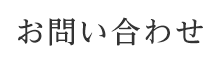 お問い合わせ